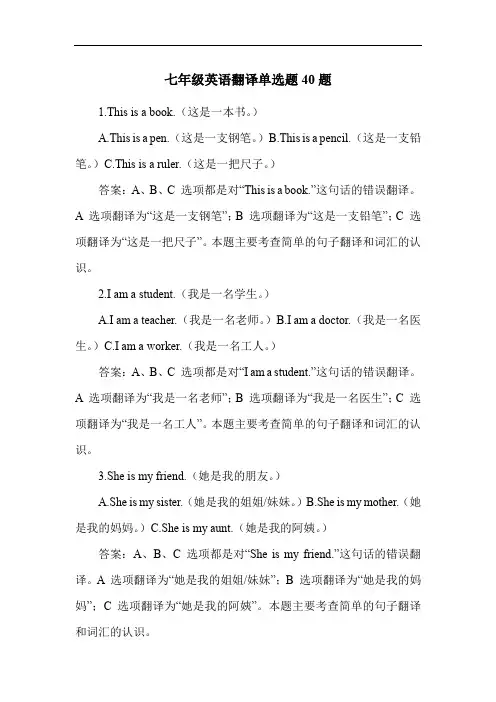 七年级英语翻译单选题 40 题

1.This is a book.（这是一本书。）

A.This is a pen.（这是一支钢笔。）B.This is a pencil.（这是一支铅笔。）C.This is a ruler.（这是一把尺子。）

答案：A、B、C 选项都是对“This is a book.”这句话的错误翻译。A 选项翻译为“这是一支钢笔”；B 选项翻译为“这是一支铅笔”；C 选项翻译为“这是一把尺子”。本题主要考查简单的句子翻译和词汇的认识。

2.I am a student.（我是一名学生。）

A.I am a teacher.（我是一名老师。）B.I am a doctor.（我是一名医生。）C.I am a worker.（我是一名工人。）

答案：A、B、C 选项都是对“I am a student.”这句话的错误翻译。A 选项翻译为“我是一名老师”；B 选项翻译为“我是一名医生”；C 选项翻译为“我是一名工人”。本题主要考查简单的句子翻译和词汇的认识。

3.She is my friend.（她是我的朋友。）

A.She is my sister.（她是我的姐姐/妹妹。）B.She is my mother.（她是我的妈妈。）C.She is my aunt.（她是我的阿姨。）

答案：A、B、C 选项都是对“She is my friend.”这句话的错误翻译。A 选项翻译为“她是我的姐姐/妹妹”；B 选项翻译为“她是我的妈妈”；C 选项翻译为“她是我的阿姨”。本题主要考查简单的句子翻译和词汇的认识。